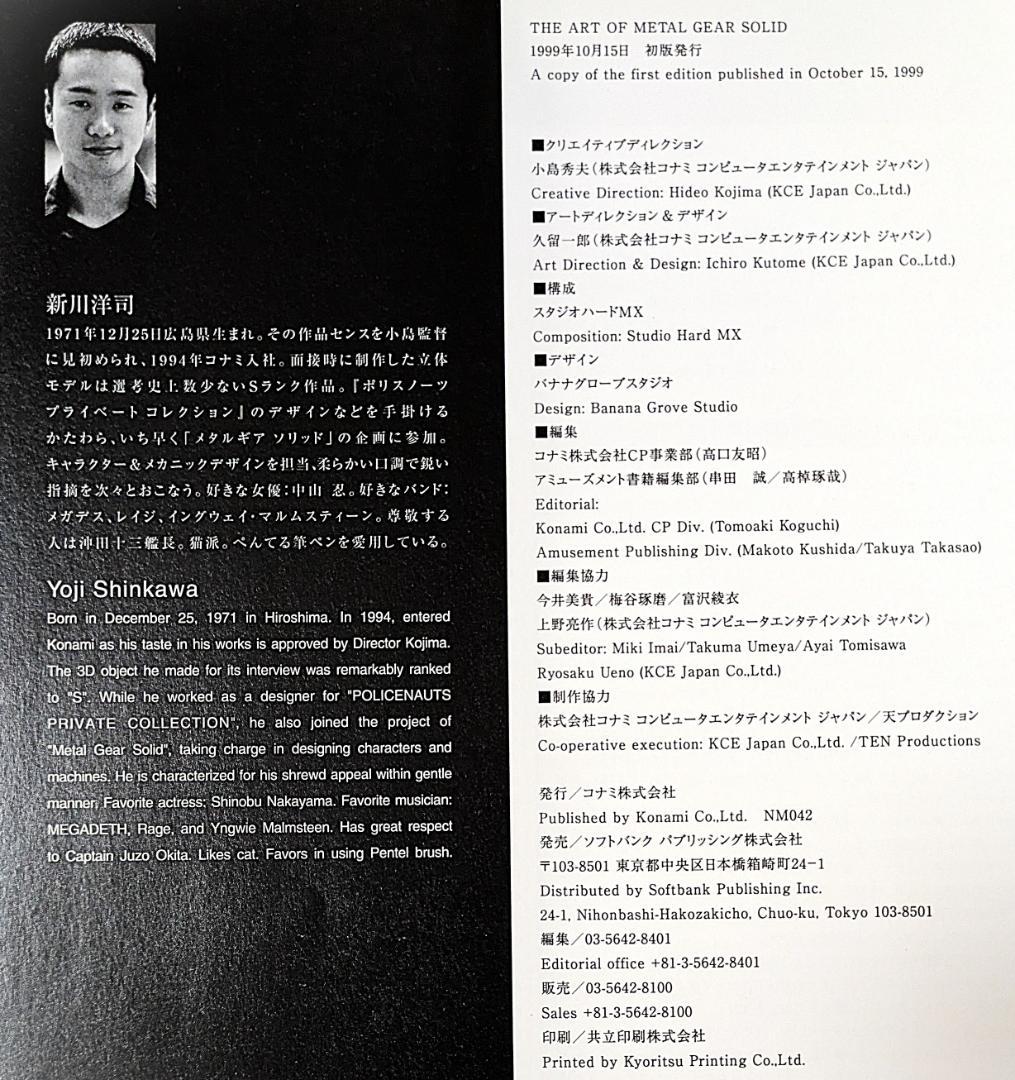 新川洋司

1971年12月25日広島県生まれ。その作品センスを小島監督に見初められ、1994年コナミ入社。面接時に制作した立体モデルは選考史上数少ないSランク作品。『ポリスノーツ プライベート コレクション』のデザインなどを手掛けるかたわら、いち早く「メタルギア ソリッド」の企画に参加。キャラクター＆メカニックデザインを担当、柔らかい口調で鋭い指摘を次々とおこなう。好きな女優：中山 忍。好きなバンド：メガデス、レイジ、イングウェイ・マルムスティーン。尊敬する人は沖田十三艦長。猫派。ぺんてる筆ペンを愛用している。

Yoji Shinkawa

Born in December 25, 1971 in Hiroshima. In 1994, entered Konami as his taste in his works is approved by Director Kojima. The 3D object he made for its interview was remarkably ranked to "S". While he worked as a designer for "POLICENAUTS PRIVATE COLLECTION", he also joined the project of "Metal Gear Solid", taking charge in designing characters and machines. He is characterized for his shrewd appeal within gentle manner. Favorite actress: Shinobu Nakayama. Favorite musician: MEGADETH, Rage, and Yngwie Malmsteen. Has great respect to Captain Juzo Okita. Likes cat. Favors in using Pentel brush.

THE ART OF METAL GEAR SOLID
1999年10月15日 初版発行
A copy of the first edition published in October 15, 1999

■クリエイティブディレクション
小島秀夫（株式会社コナミ コンピュータエンタテインメント ジャパン）
Creative Direction: Hideo Kojima (KCE Japan Co.,Ltd.)
■アートディレクション＆デザイン
久留一郎（株式会社コナミ コンピュータエンタテインメント ジャパン）
Art Direction & Design: Ichiro Kutome (KCE Japan Co.,Ltd.)
■構成
スタジオハードMX
Composition: Studio Hard MX
■デザイン
バナナグローブスタジオ
Design: Banana Grove Studio
■編集
コナミ株式会社CP事業部（高口友昭）
アミューズメント書籍編集部（串田 誠／高棹琢哉）
Editorial:
Konami Co.,Ltd. CP Div. (Tomoaki Koguchi)
Amusement Publishing Div. (Makoto Kushida/Takuya Takasao)
■編集協力
今井美貴／梅谷琢磨／富沢綾衣
上野亮作（株式会社コナミ コンピュータエンタテインメント ジャパン）
Subeditor: Miki Imai/Takuma Umeya/Ayai Tomisawa
Ryosaku Ueno (KCE Japan Co.,Ltd.)
■制作協力
株式会社コナミ コンピュータエンタテインメント ジャパン／天プロダクション
Co-operative execution: KCE Japan Co.,Ltd. /TEN Productions

発行／コナミ株式会社
Published by Konami Co.,Ltd. NM042
発売／ソフトバンク パブリッシング株式会社
〒103-8501 東京都中央区日本橋箱崎町24-1
Distributed by Softbank Publishing Inc.
24-1, Nihonbashi-Hakozakicho, Chuo-ku, Tokyo 103-8501
編集／03-5642-8401
Editorial office +81-3-5642-8401
販売／03-5642-8100
Sales +81-3-5642-8100
印刷／共立印刷株式会社
Printed by Kyoritsu Printing Co.,Ltd.